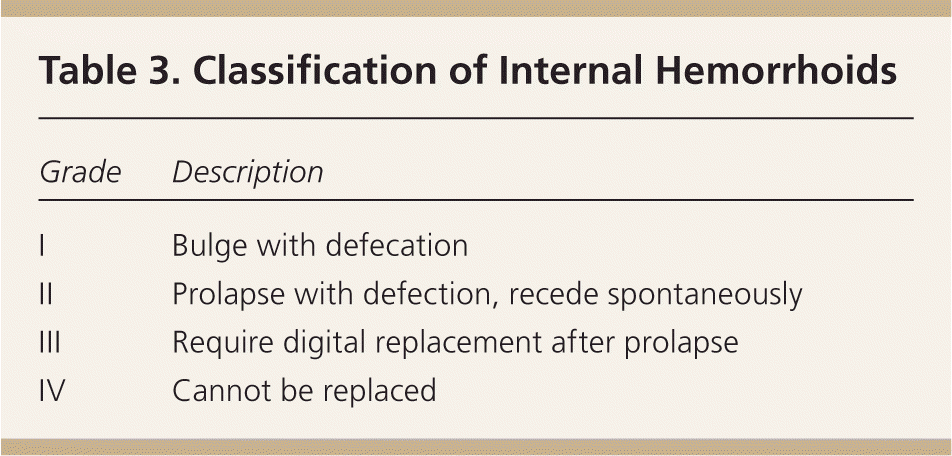 Table 3. Classification of Internal Hemorrhoids

| Grade | Description |
|---|---|
| I | Bulge with defecation |
| II | Prolapse with defection, recede spontaneously |
| III | Require digital replacement after prolapse |
| IV | Cannot be replaced |